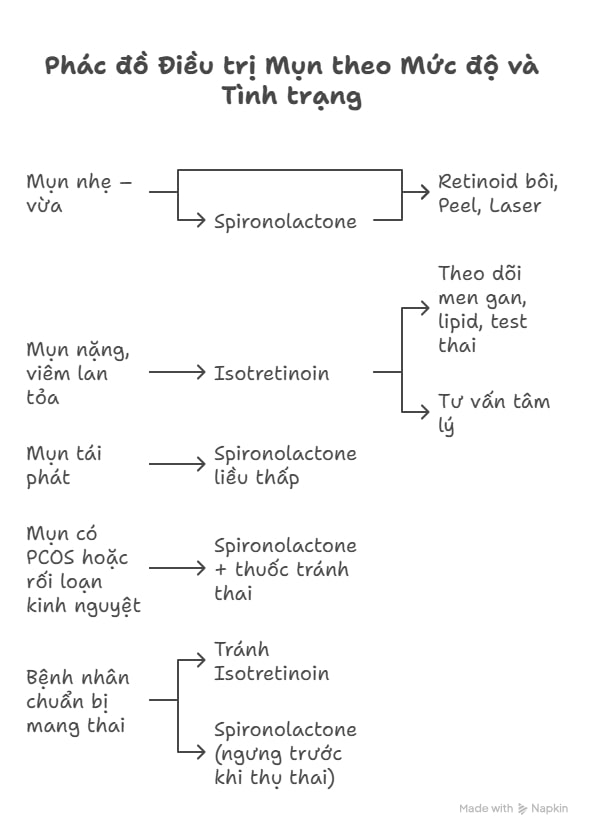 Phác đồ Điều trị Mụn theo Mức độ và Tình trạng

Mụn nhẹ – vừa

Spironolactone

Retinoid bôi, Peel, Laser

Mụn nặng, viêm lan tỏa

Isotretinoin

Theo dõi men gan, lipid, test thai

Tư vấn tâm lý

Mụn tái phát

Spironolactone liều thấp

Mụn có PCOS hoặc rối loạn kinh nguyệt

Spironolactone + thuốc tránh thai

Bệnh nhân chuẩn bị mang thai

Tránh Isotretinoin

Spironolactone (ngưng trước khi thụ thai)

Made with Napkin